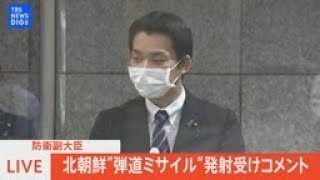 TBS NEWS DIG

防衛副大臣

LIVE

北朝鮮"弾道ミサイル"発射受けコメント